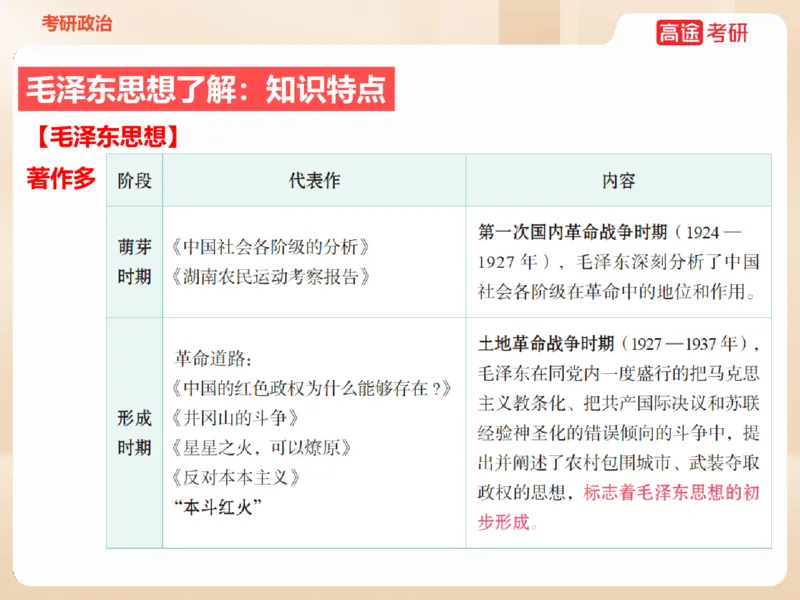 考研政治

高途考研

毛泽东思想了解：知识特点

【毛泽东思想】

著作多

| 阶段 | 代表作 | 内容 |
|---|---|---|
| 萌芽时期 | 《中国社会各阶级的分析》《湖南农民运动考察报告》 | 第一次国内革命战争时期（1924—1927年），毛泽东深刻分析了中国社会各阶级在革命中的地位和作用。 |
| 形成时期 | 革命道路：《中国的红色政权为什么能够存在？》《井冈山的斗争》《星星之火，可以燎原》《反对本本主义》“本斗红火” | 土地革命战争时期（1927—1937年），毛泽东在同党内一度盛行的把马克思主义教条化、把共产国际决议和苏联经验神圣化的错误倾向的斗争中，提出并阐述了农村包围城市、武装夺取政权的思想，标志着毛泽东思想的初步形成。 |